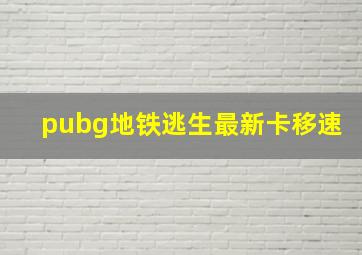 pubg地铁逃生最新卡移速